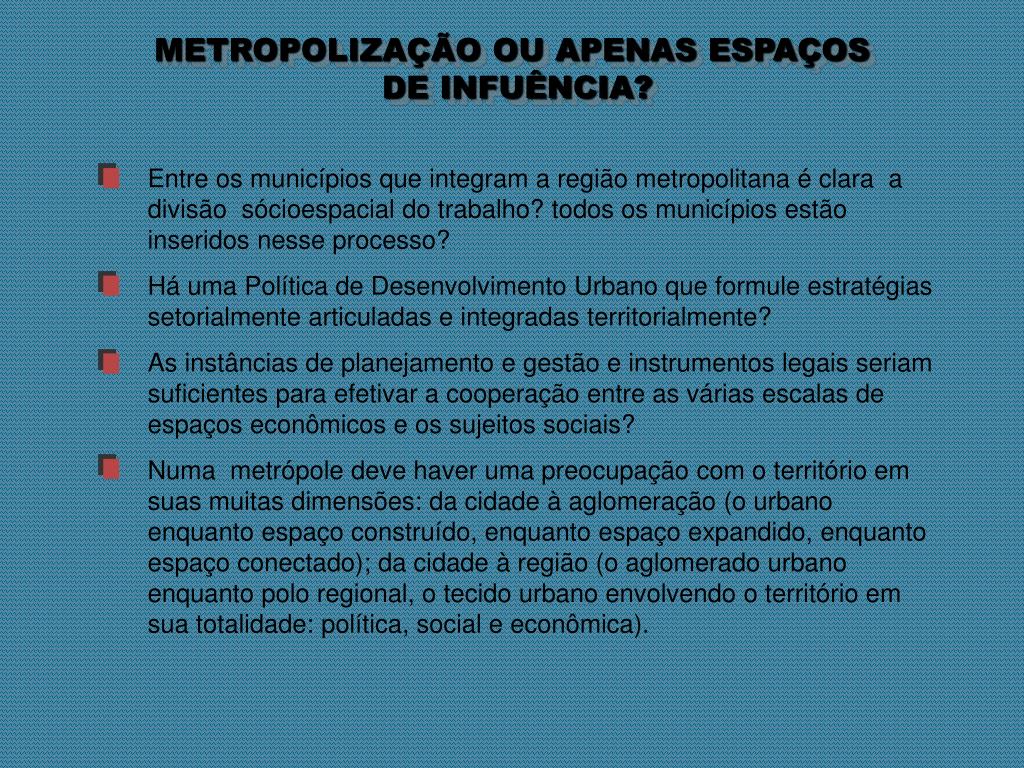 METROPOLIZAÇÃO OU APENAS ESPAÇOS DE INFUÊNCIA?

Entre os municípios que integram a região metropolitana é clara a divisão sócioespacial do trabalho? todos os municípios estão inseridos nesse processo?

Há uma Política de Desenvolvimento Urbano que formule estratégias setorialmente articuladas e integradas territorialmente?

As instâncias de planejamento e gestão e instrumentos legais seriam suficientes para efetivar a cooperação entre as várias escalas de espaços econômicos e os sujeitos sociais?

Numa metrópole deve haver uma preocupação com o território em suas muitas dimensões: da cidade à aglomeração (o urbano enquanto espaço construído, enquanto espaço expandido, enquanto espaço conectado); da cidade à região (o aglomerado urbano enquanto polo regional, o tecido urbano envolvendo o território em sua totalidade: política, social e econômica).